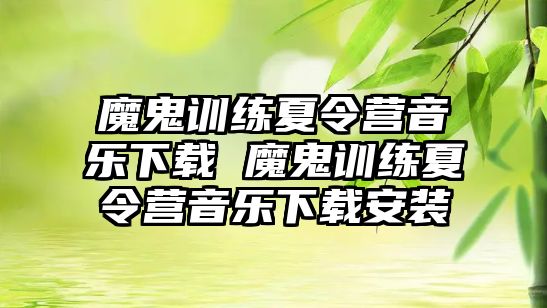 魔鬼训练夏令营音乐下载 魔鬼训练夏令营音乐下载安装